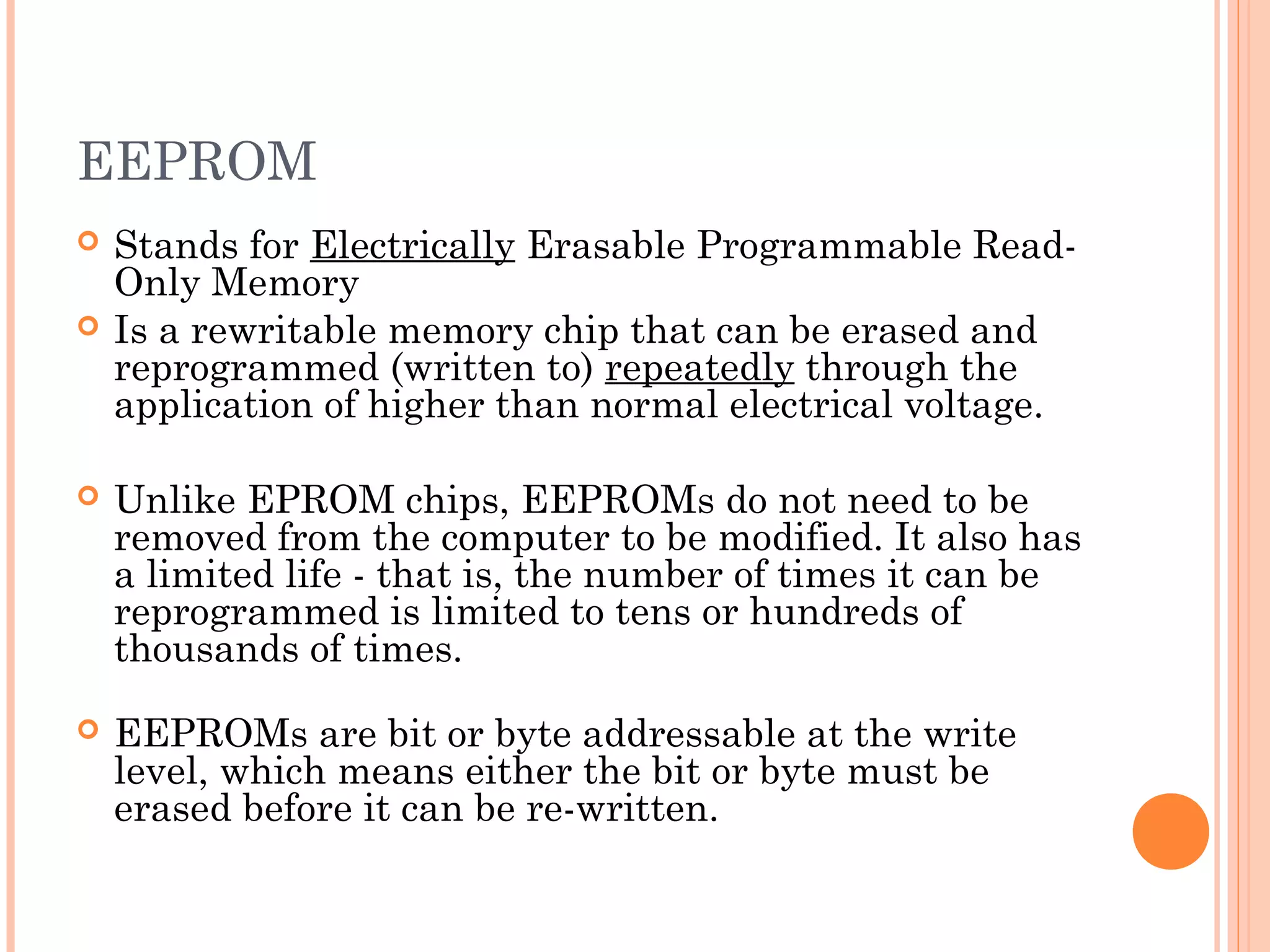 EEPROM

Stands for Electrically Erasable Programmable Read-Only Memory

Is a rewritable memory chip that can be erased and reprogrammed (written to) repeatedly through the application of higher than normal electrical voltage.

Unlike EPROM chips, EEPROMs do not need to be removed from the computer to be modified. It also has a limited life - that is, the number of times it can be reprogrammed is limited to tens or hundreds of thousands of times.

EEPROMs are bit or byte addressable at the write level, which means either the bit or byte must be erased before it can be re-written.